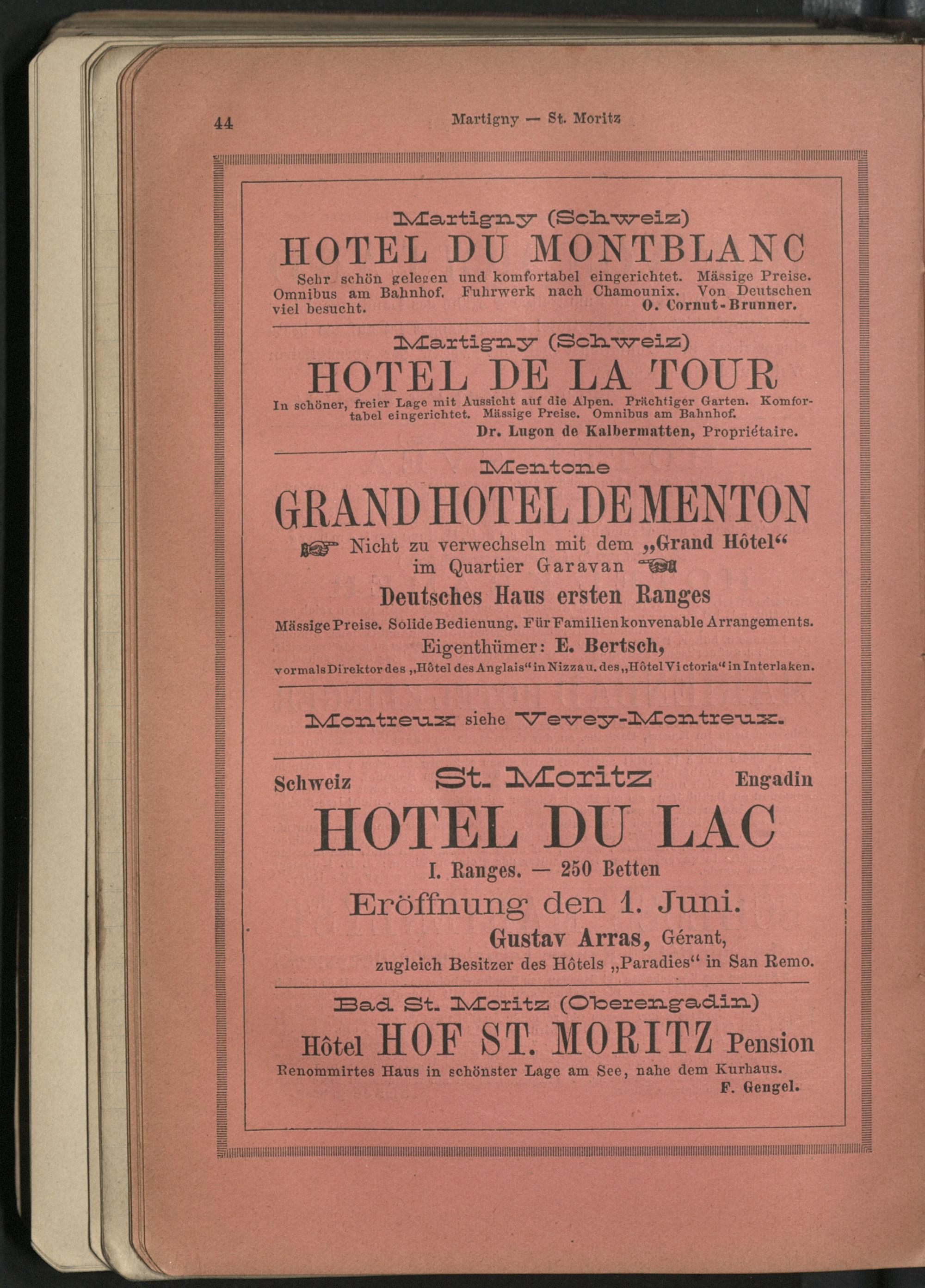 44

Martigny — St. Moritz

Martigny (Schweiz)

HOTEL DU MONTBLANC

Sehr schön gelegen und komfortabel eingerichtet. Mässige Preise. Omnibus am Bahnhof. Fuhrwerk nach Chamounix. Von Deutschen viel besucht. O. Cornut-Brunner.

Martigny (Schweiz)

HOTEL DE LA TOUR

In schöner, freier Lage mit Aussicht auf die Alpen. Prächtiger Garten. Komfortabel eingerichtet. Mässige Preise. Omnibus am Bahnhof.

Dr. Lugon de Kalbermatten, Propriétaire.

Mentone

GRAND HOTEL DE MENTON

Nicht zu verwechseln mit dem „Grand Hôtel“ im Quartier Garavan

Deutsches Haus ersten Ranges

Mässige Preise. Solide Bedienung. Für Familien konvenable Arrangements.

Eigenthümer: E. Bertsch,

vormals Direktor des „Hôtel des Anglais“ in Nizza u. des „Hôtel Victoria“ in Interlaken.

Montreux siehe Vevey-Montreux.

Schweiz St. Moritz Engadin

HOTEL DU LAC

I. Ranges. — 250 Betten

Eröffnung den 1. Juni.

Gustav Arras, Gérant,

zugleich Besitzer des Hôtels „Paradies“ in San Remo.

Bad St. Moritz (Oberengadin)

Hôtel HOF ST. MORITZ Pension

Renommirtes Haus in schönster Lage am See, nahe dem Kurhaus.

F. Gengel.